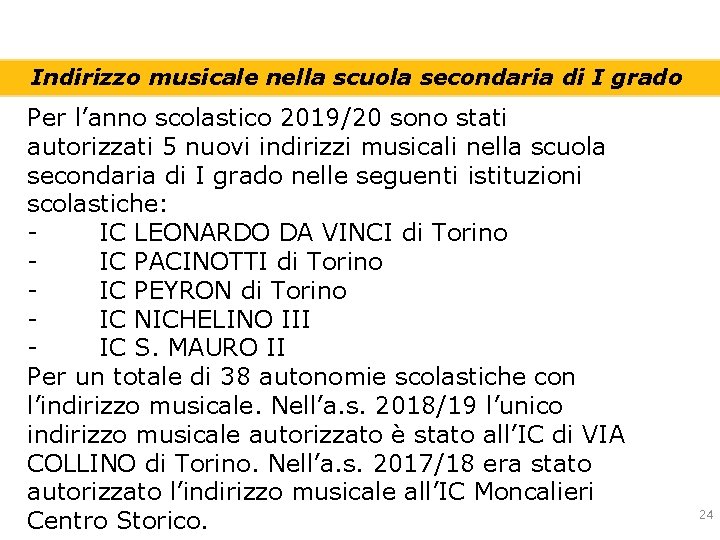 Indirizzo musicale nella scuola secondaria di I grado

Per l’anno scolastico 2019/20 sono stati autorizzati 5 nuovi indirizzi musicali nella scuola secondaria di I grado nelle seguenti istituzioni scolastiche:
- IC LEONARDO DA VINCI di Torino
- IC PACINOTTI di Torino
- IC PEYRON di Torino
- IC NICHELINO III
- IC S. MAURO II
Per un totale di 38 autonomie scolastiche con l’indirizzo musicale. Nell’a.s. 2018/19 l’unico indirizzo musicale autorizzato è stato all’IC di VIA COLLINO di Torino. Nell’a.s. 2017/18 era stato autorizzato l’indirizzo musicale all’IC Moncalieri Centro Storico.

24